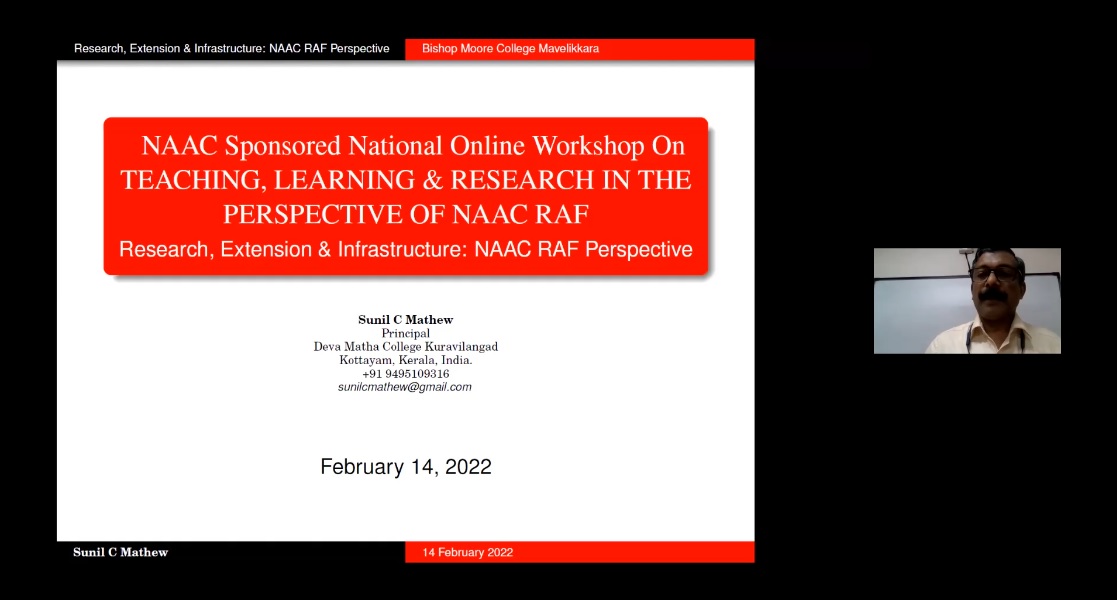 Research, Extension & Infrastructure: NAAC RAF Perspective

Bishop Moore College Mavelikkara

NAAC Sponsored National Online Workshop On TEACHING, LEARNING & RESEARCH IN THE PERSPECTIVE OF NAAC RAF

Research, Extension & Infrastructure: NAAC RAF Perspective

Sunil C Mathew
Principal
Deva Matha College Kuravilangad
Kottayam, Kerala, India.
+91 9495109316
sunilcmathew@gmail.com

February 14, 2022

Sunil C Mathew

14 February 2022